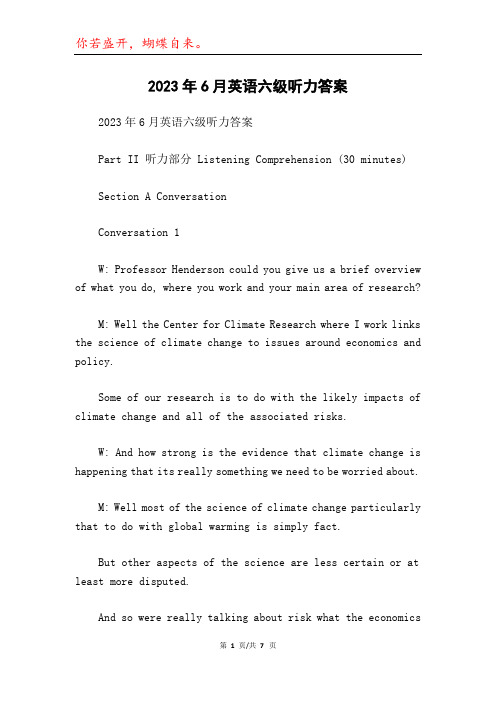 你若盛开，蝴蝶自来。

2023年6月英语六级听力答案

2023年6月英语六级听力答案

Part II 听力部分 Listening Comprehension (30 minutes)

Section A Conversation

Conversation 1

W: Professor Henderson could you give us a brief overview of what you do, where you work and your main area of research?

M: Well the Center for Climate Research where I work links the science of climate change to issues around economics and policy.

Some of our research is to do with the likely impacts of climate change and all of the associated risks.

W: And how strong is the evidence that climate change is happening that its really something we need to be worried about.

M: Well most of the science of climate change particularly that to do with global warming is simply fact.

But other aspects of the science are less certain or at least more disputed.

And so were really talking about risk what the economics

第 1 页/共 7 页